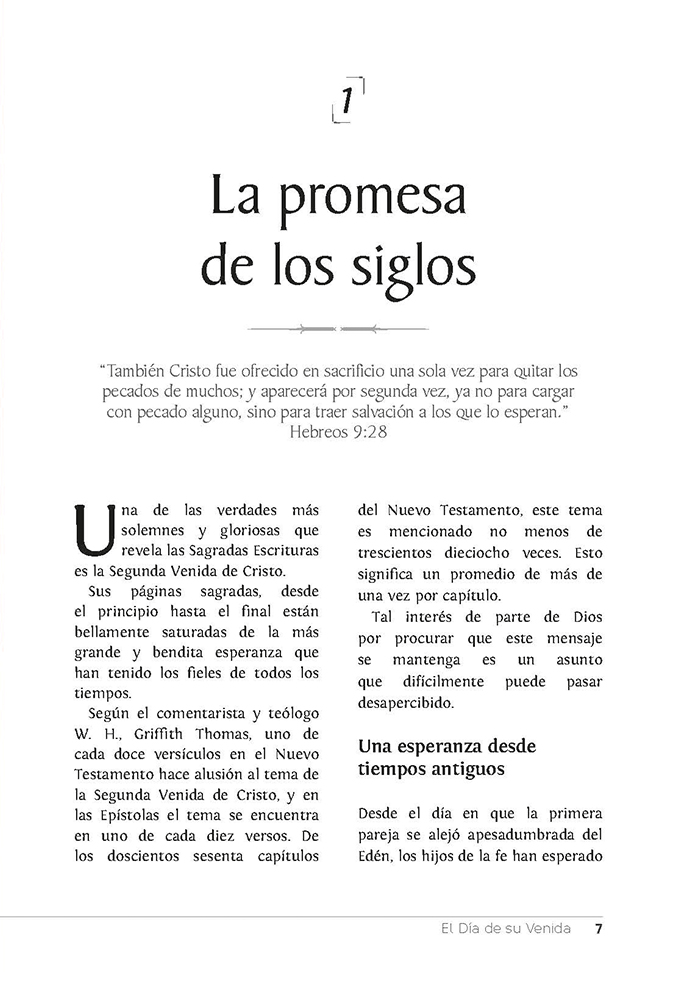 1

La promesa de los siglos

"También Cristo fue ofrecido en sacrificio una sola vez para quitar los pecados de muchos; y aparecerá por segunda vez, ya no para cargar con pecado alguno, sino para traer salvación a los que lo esperan."
Hebreos 9:28

Una de las verdades más solemnes y gloriosas que revela las Sagradas Escrituras es la Segunda Venida de Cristo.

Sus páginas sagradas, desde el principio hasta el final están bellamente saturadas de la más grande y bendita esperanza que han tenido los fieles de todos los tiempos.

Según el comentarista y teólogo W. H., Griffith Thomas, uno de cada doce versículos en el Nuevo Testamento hace alusión al tema de la Segunda Venida de Cristo, y en las Epístolas el tema se encuentra en uno de cada diez versos. De los doscientos sesenta capítulos del Nuevo Testamento, este tema es mencionado no menos de trescientos dieciocho veces. Esto significa un promedio de más de una vez por capítulo.

Tal interés de parte de Dios por procurar que este mensaje se mantenga es un asunto que difícilmente puede pasar desapercibido.

Una esperanza desde tiempos antiguos

Desde el día en que la primera pareja se alejó apesadumbrada del Edén, los hijos de la fe han esperado

El Día de su Venida 7